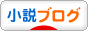 小説ブログ